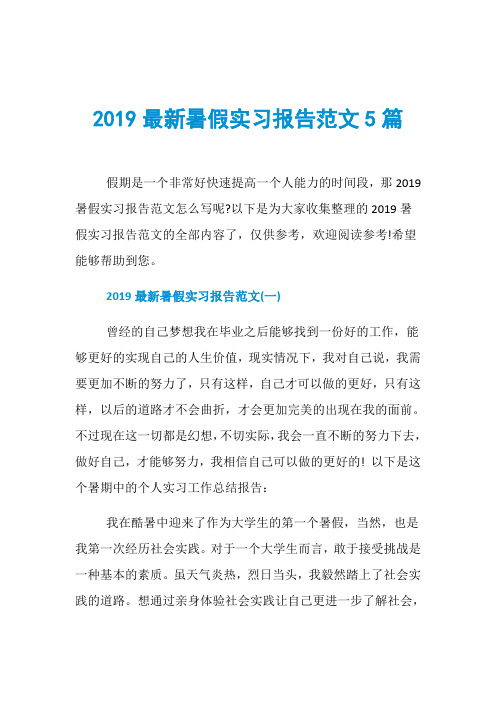 2019 最新暑假实习报告范文 5 篇

假期是一个非常好快速提高一个人能力的时间段，那 2019 暑假实习报告范文怎么写呢?以下是为大家收集整理的 2019 暑假实习报告范文的全部内容了，仅供参考，欢迎阅读参考!希望能够帮助到您。

2019 最新暑假实习报告范文(一)

曾经的自己梦想我在毕业之后能够找到一份好的工作，能够更好的实现自己的人生价值，现实情况下，我对自己说，我需要更加不断的努力了，只有这样，自己才可以做的更好，只有这样，以后的道路才不会曲折，才会更加完美的出现在我的面前。不过现在这一切都是幻想，不切实际，我会一直不断的努力下去，做好自己，才能够努力，我相信自己可以做的更好的! 以下是这个暑期中的个人实习工作总结报告：

我在酷暑中迎来了作为大学生的第一个暑假，当然，也是我第一次经历社会实践。对于一个大学生而言，敢于接受挑战是一种基本的素质。虽天气炎热，烈日当头，我毅然踏上了社会实践的道路。想通过亲身体验社会实践让自己更进一步了解社会，